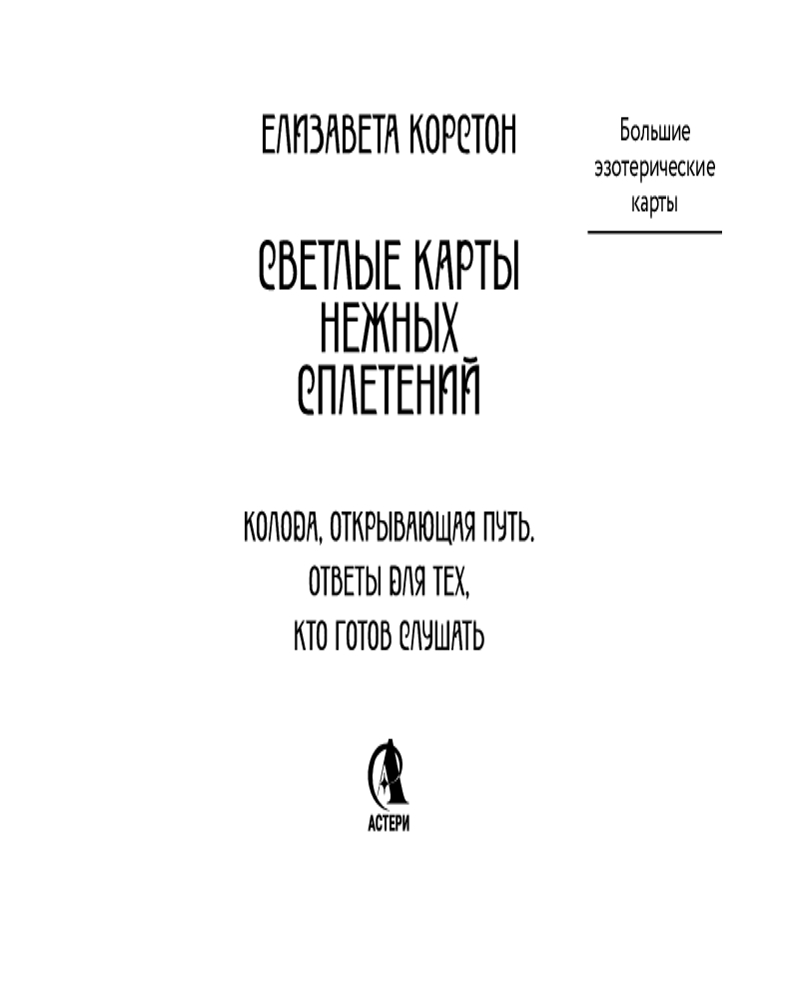 ЕЛИЗАВЕТА КОРСТОН

Большие эзотерические карты

СВЕТЛЫЕ КАРТЫ НЕЖНЫХ СПЛЕТЕНИЙ

КОЛОДА, ОТКРЫВАЮЩАЯ ПУТЬ. ОТВЕТЫ ДЛЯ ТЕХ, КТО ГОТОВ СЛУШАТЬ

АСТЕРИ